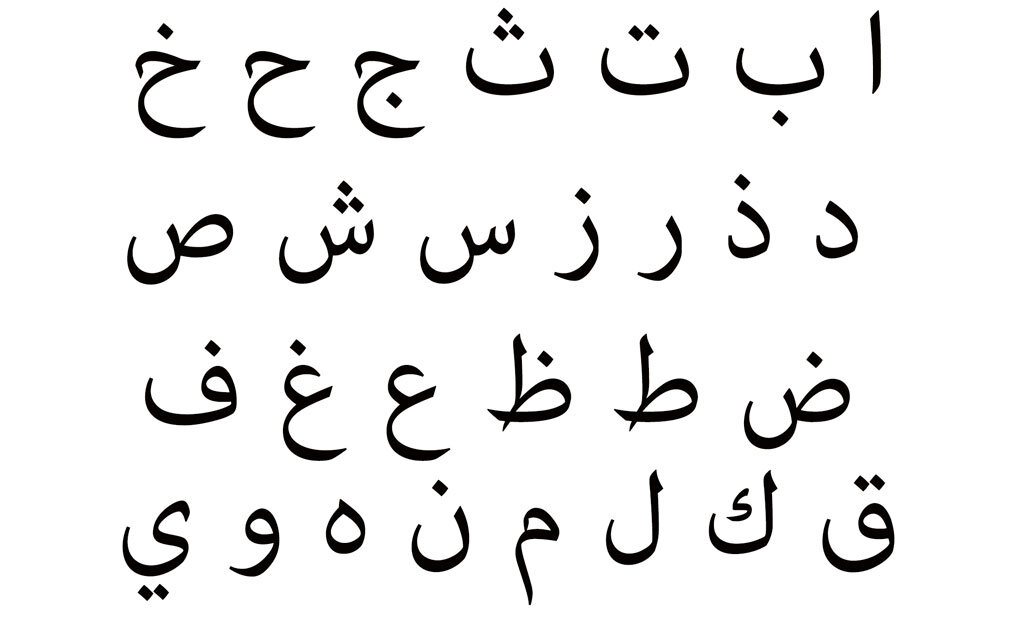 ا ب ت ث ج ح خ

د ذ ر ز س ش ص

ض ط ظ ع غ ف

ق ك ل م ن ه و ي